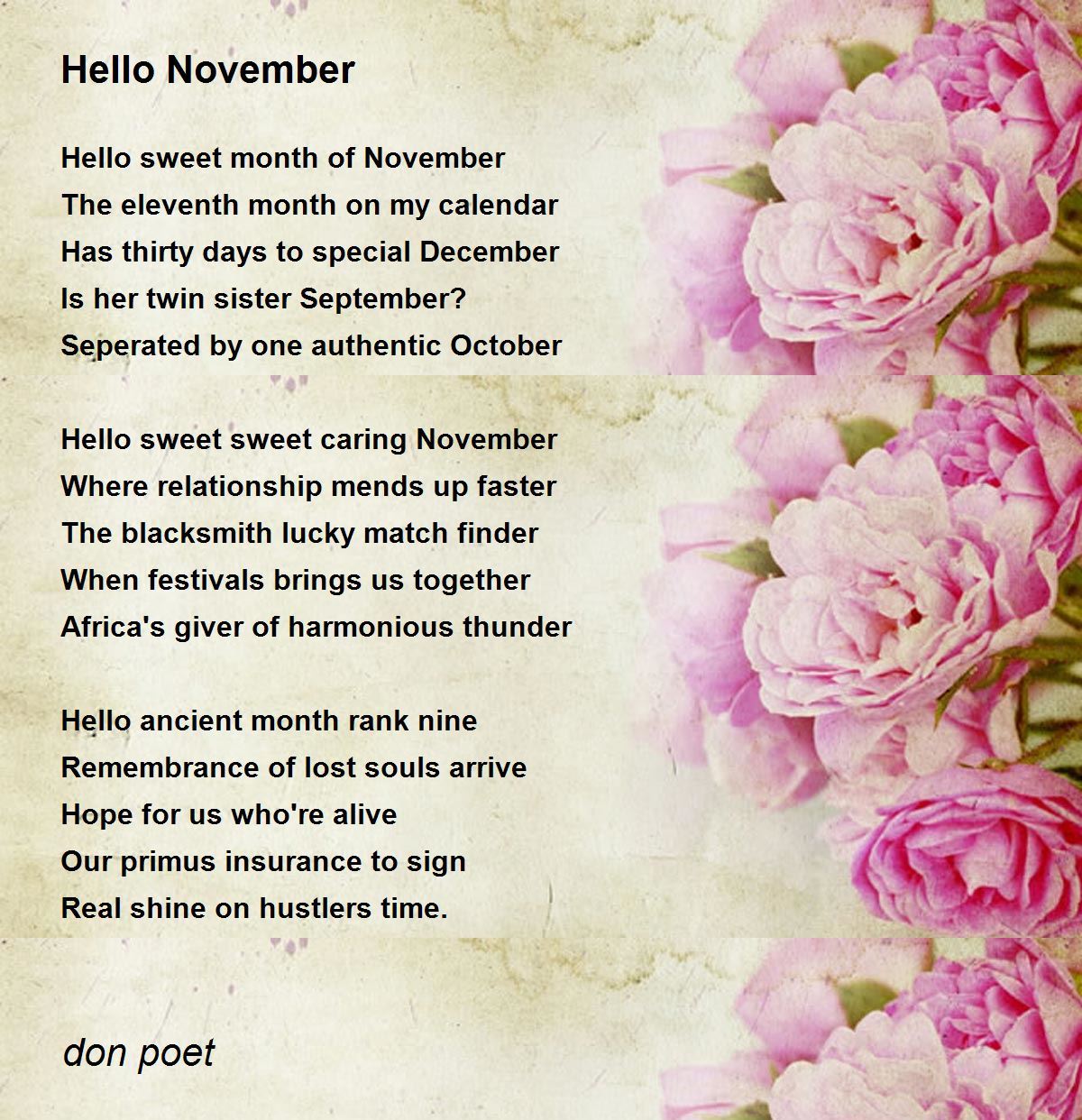 Hello November

Hello sweet month of November
The eleventh month on my calendar
Has thirty days to special December
Is her twin sister September?
Seperated by one authentic October

Hello sweet sweet caring November
Where relationship mends up faster
The blacksmith lucky match finder
When festivals brings us together
Africa's giver of harmonious thunder

Hello ancient month rank nine
Remembrance of lost souls arrive
Hope for us who're alive
Our primus insurance to sign
Real shine on hustlers time.

don poet